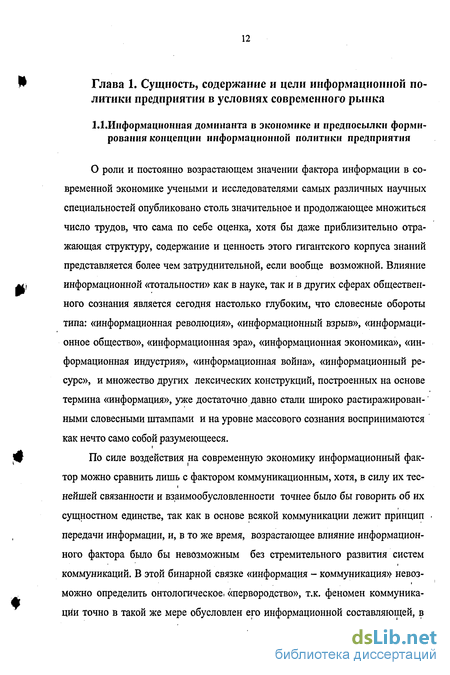 12

Глава 1. Сущность, содержание и цели информационной политики предприятия в условиях современного рынка

1.1.Информационная доминанта в экономике и предпосылки формирования концепции информационной политики предприятия

О роли и постоянно возрастающем значении фактора информации в современной экономике учеными и исследователями самых различных научных специальностей опубликовано столь значительное и продолжающее множиться число трудов, что сама по себе оценка, хотя бы даже приблизительно отражающая структуру, содержание и ценность этого гигантского корпуса знаний представляется более чем затруднительной, если вообще возможной. Влияние информационной «тотальности» как в науке, так и в других сферах общественного сознания является сегодня настолько глубоким, что словесные обороты типа: «информационная революция», «информационный взрыв», «информационное общество», «информационная эра», «информационная экономика», «информационная индустрия», «информационная война», «информационный ресурс», и множество других лексических конструкций, построенных на основе термина «информация», уже достаточно давно стали широко растиражированными словесными штампами и на уровне массового сознания воспринимаются как нечто само собой разумеющееся.

По силе воздействия на современную экономику информационный фактор можно сравнить лишь с фактором коммуникационным, хотя, в силу их теснейшей связанности и взаимообусловленности точнее было бы говорить об их сущностном единстве, так как в основе всякой коммуникации лежит принцип передачи информации, и, в то же время, возрастающее влияние информационного фактора было бы невозможным без стремительного развития систем коммуникаций. В этой бинарной связке «информация – коммуникация» невозможно определить онтологическое «первородство», т.к. феномен коммуникации точно в такой же мере обусловлен его информационной составляющей, в

dsLib.net
библиотека диссертаций